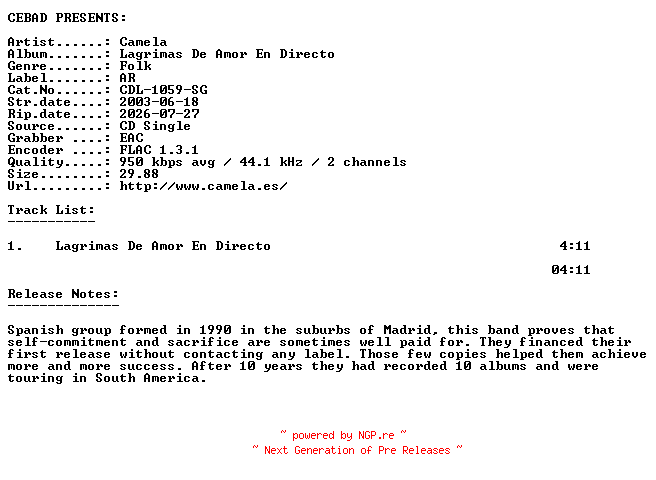 CEBAD PRESENTS:

Artist......: Camela
Album.......: Lagrimas De Amor En Directo
Genre.......: Folk
Label.......: AR
Cat.No......: CDL-1059-SG
Str.date....: 2003-06-18
Rip.date....: 2026-07-27
Source......: CD Single
Grabber ....: EAC
Encoder ....: FLAC 1.3.1
Quality.....: 950 kbps avg / 44.1 kHz / 2 channels
Size........: 29.88
Url.........: http://www.camela.es/

Track List:
-----------

1. Lagrimas De Amor En Directo 4:11

04:11

Release Notes:
--------------

Spanish group formed in 1990 in the suburbs of Madrid, this band proves that self-commitment and sacrifice are sometimes well paid for. They financed their first release without contacting any label. Those few copies helped them achieve more and more success. After 10 years they had recorded 10 albums and were touring in South America.

~ powered by NGP.re ~
~ Next Generation of Pre Releases ~